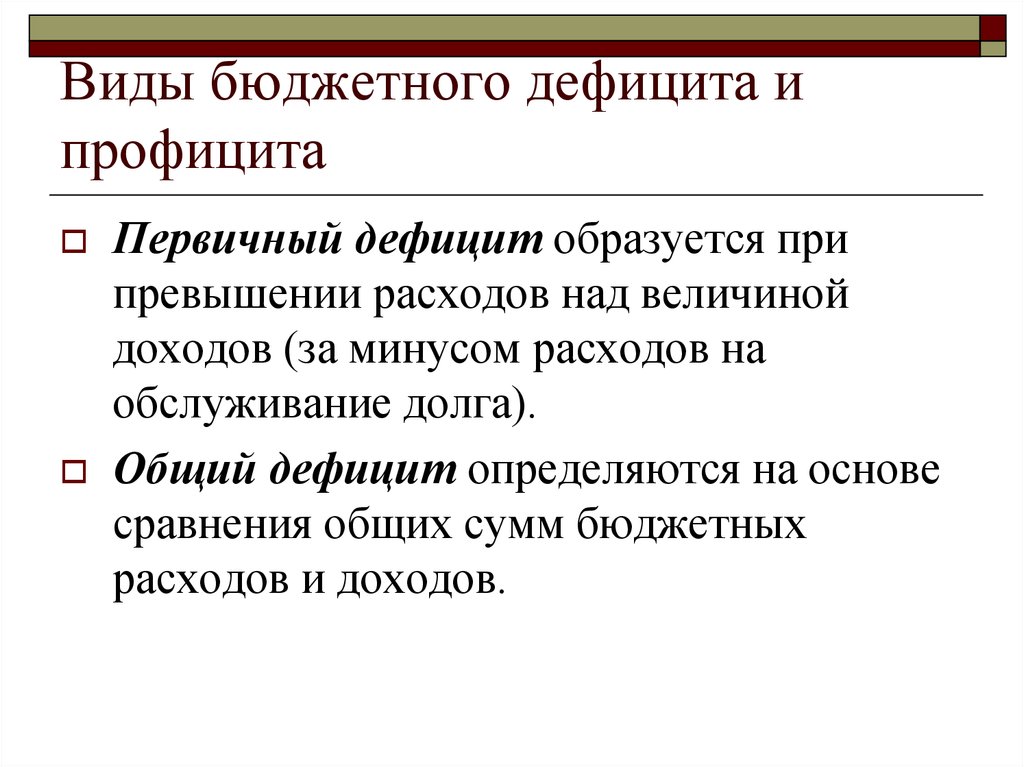 Виды бюджетного дефицита и профицита

Первичный дефицит образуется при превышении расходов над величиной доходов (за минусом расходов на обслуживание долга).

Общий дефицит определяются на основе сравнения общих сумм бюджетных расходов и доходов.